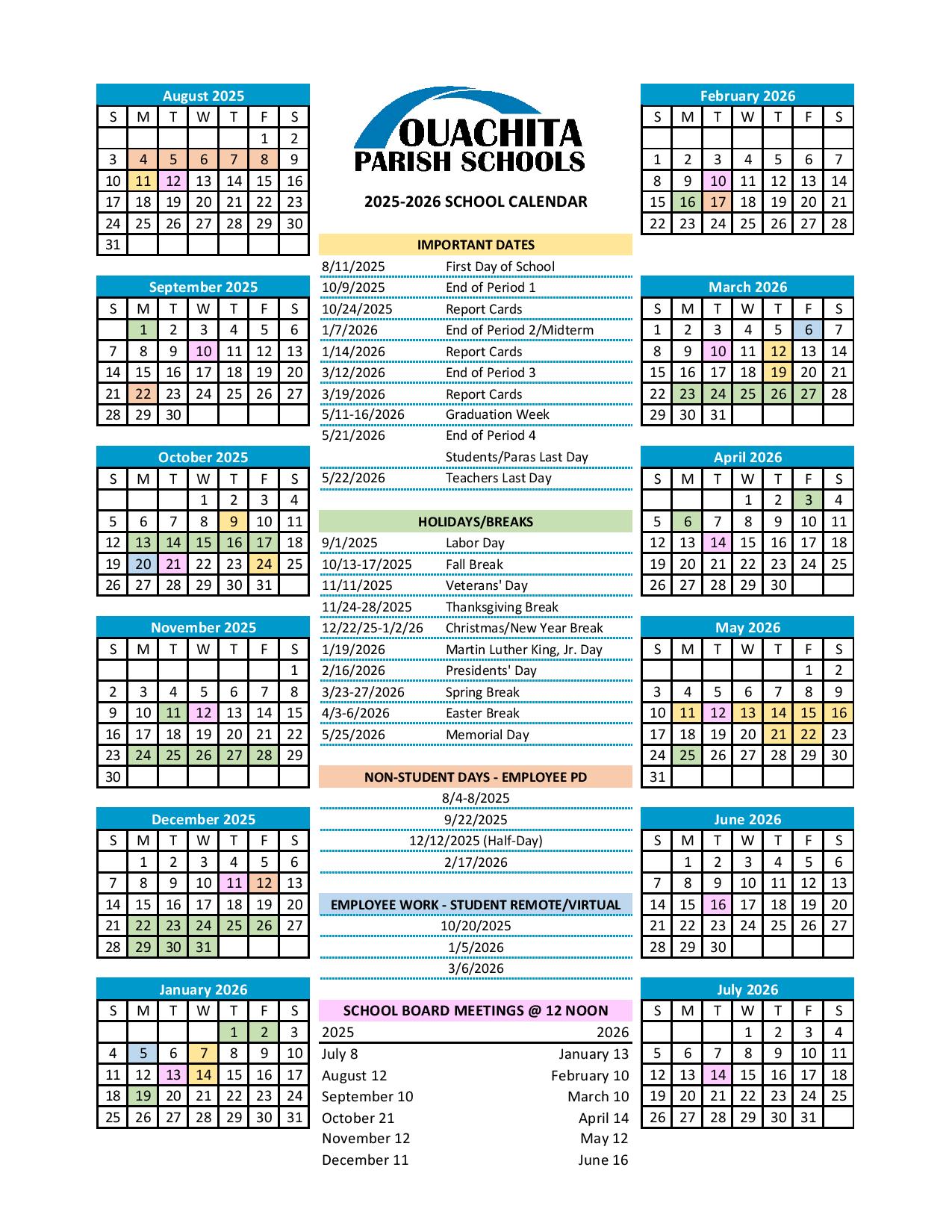 August 2025

| S | M | T | W | T | F | S |
|---|---|---|---|---|---|---|
| | | | | | 1 | 2 |
| 3 | 4 | 5 | 6 | 7 | 8 | 9 |
| 10 | 11 | 12 | 13 | 14 | 15 | 16 |
| 17 | 18 | 19 | 20 | 21 | 22 | 23 |
| 24 | 25 | 26 | 27 | 28 | 29 | 30 |
| 31 | | | | | | |

September 2025

| S | M | T | W | T | F | S |
|---|---|---|---|---|---|---|
| | 1 | 2 | 3 | 4 | 5 | 6 |
| 7 | 8 | 9 | 10 | 11 | 12 | 13 |
| 14 | 15 | 16 | 17 | 18 | 19 | 20 |
| 21 | 22 | 23 | 24 | 25 | 26 | 27 |
| 28 | 29 | 30 | | | | |

October 2025

| S | M | T | W | T | F | S |
|---|---|---|---|---|---|---|
| | | | 1 | 2 | 3 | 4 |
| 5 | 6 | 7 | 8 | 9 | 10 | 11 |
| 12 | 13 | 14 | 15 | 16 | 17 | 18 |
| 19 | 20 | 21 | 22 | 23 | 24 | 25 |
| 26 | 27 | 28 | 29 | 30 | 31 | |

November 2025

| S | M | T | W | T | F | S |
|---|---|---|---|---|---|---|
| | | | | | | 1 |
| 2 | 3 | 4 | 5 | 6 | 7 | 8 |
| 9 | 10 | 11 | 12 | 13 | 14 | 15 |
| 16 | 17 | 18 | 19 | 20 | 21 | 22 |
| 23 | 24 | 25 | 26 | 27 | 28 | 29 |
| 30 | | | | | | |

December 2025

| S | M | T | W | T | F | S |
|---|---|---|---|---|---|---|
| | 1 | 2 | 3 | 4 | 5 | 6 |
| 7 | 8 | 9 | 10 | 11 | 12 | 13 |
| 14 | 15 | 16 | 17 | 18 | 19 | 20 |
| 21 | 22 | 23 | 24 | 25 | 26 | 27 |
| 28 | 29 | 30 | 31 | | | |

January 2026

| S | M | T | W | T | F | S |
|---|---|---|---|---|---|---|
| | | | | 1 | 2 | 3 |
| 4 | 5 | 6 | 7 | 8 | 9 | 10 |
| 11 | 12 | 13 | 14 | 15 | 16 | 17 |
| 18 | 19 | 20 | 21 | 22 | 23 | 24 |
| 25 | 26 | 27 | 28 | 29 | 30 | 31 |

OUACHITA PARISH SCHOOLS

2025-2026 SCHOOL CALENDAR

IMPORTANT DATES

| | |
|---|---|
| 8/11/2025 | First Day of School |
| 10/9/2025 | End of Period 1 |
| 10/24/2025 | Report Cards |
| 1/7/2026 | End of Period 2/Midterm |
| 1/14/2026 | Report Cards |
| 3/12/2026 | End of Period 3 |
| 3/19/2026 | Report Cards |
| 5/11-16/2026 | Graduation Week |
| 5/21/2026 | End of Period 4 |
| | Students/Paras Last Day |
| 5/22/2026 | Teachers Last Day |

HOLIDAYS/BREAKS

| | |
|---|---|
| 9/1/2025 | Labor Day |
| 10/13-17/2025 | Fall Break |
| 11/11/2025 | Veterans' Day |
| 11/24-28/2025 | Thanksgiving Break |
| 12/22/25-1/2/26 | Christmas/New Year Break |
| 1/19/2026 | Martin Luther King, Jr. Day |
| 2/16/2026 | Presidents' Day |
| 3/23-27/2026 | Spring Break |
| 4/3-6/2026 | Easter Break |
| 5/25/2026 | Memorial Day |

NON-STUDENT DAYS - EMPLOYEE PD

8/4-8/2025
9/22/2025
12/12/2025 (Half-Day)
2/17/2026

EMPLOYEE WORK - STUDENT REMOTE/VIRTUAL

10/20/2025
1/5/2026
3/6/2026

SCHOOL BOARD MEETINGS @ 12 NOON

| 2025 | 2026 |
|---|---|
| July 8 | January 13 |
| August 12 | February 10 |
| September 10 | March 10 |
| October 21 | April 14 |
| November 12 | May 12 |
| December 11 | June 16 |

February 2026

| S | M | T | W | T | F | S |
|---|---|---|---|---|---|---|
| | | | | | | |
| 1 | 2 | 3 | 4 | 5 | 6 | 7 |
| 8 | 9 | 10 | 11 | 12 | 13 | 14 |
| 15 | 16 | 17 | 18 | 19 | 20 | 21 |
| 22 | 23 | 24 | 25 | 26 | 27 | 28 |

March 2026

| S | M | T | W | T | F | S |
|---|---|---|---|---|---|---|
| 1 | 2 | 3 | 4 | 5 | 6 | 7 |
| 8 | 9 | 10 | 11 | 12 | 13 | 14 |
| 15 | 16 | 17 | 18 | 19 | 20 | 21 |
| 22 | 23 | 24 | 25 | 26 | 27 | 28 |
| 29 | 30 | 31 | | | | |

April 2026

| S | M | T | W | T | F | S |
|---|---|---|---|---|---|---|
| | | | 1 | 2 | 3 | 4 |
| 5 | 6 | 7 | 8 | 9 | 10 | 11 |
| 12 | 13 | 14 | 15 | 16 | 17 | 18 |
| 19 | 20 | 21 | 22 | 23 | 24 | 25 |
| 26 | 27 | 28 | 29 | 30 | | |

May 2026

| S | M | T | W | T | F | S |
|---|---|---|---|---|---|---|
| | | | | | 1 | 2 |
| 3 | 4 | 5 | 6 | 7 | 8 | 9 |
| 10 | 11 | 12 | 13 | 14 | 15 | 16 |
| 17 | 18 | 19 | 20 | 21 | 22 | 23 |
| 24 | 25 | 26 | 27 | 28 | 29 | 30 |
| 31 | | | | | | |

June 2026

| S | M | T | W | T | F | S |
|---|---|---|---|---|---|---|
| | 1 | 2 | 3 | 4 | 5 | 6 |
| 7 | 8 | 9 | 10 | 11 | 12 | 13 |
| 14 | 15 | 16 | 17 | 18 | 19 | 20 |
| 21 | 22 | 23 | 24 | 25 | 26 | 27 |
| 28 | 29 | 30 | | | | |

July 2026

| S | M | T | W | T | F | S |
|---|---|---|---|---|---|---|
| | | | 1 | 2 | 3 | 4 |
| 5 | 6 | 7 | 8 | 9 | 10 | 11 |
| 12 | 13 | 14 | 15 | 16 | 17 | 18 |
| 19 | 20 | 21 | 22 | 23 | 24 | 25 |
| 26 | 27 | 28 | 29 | 30 | 31 | |